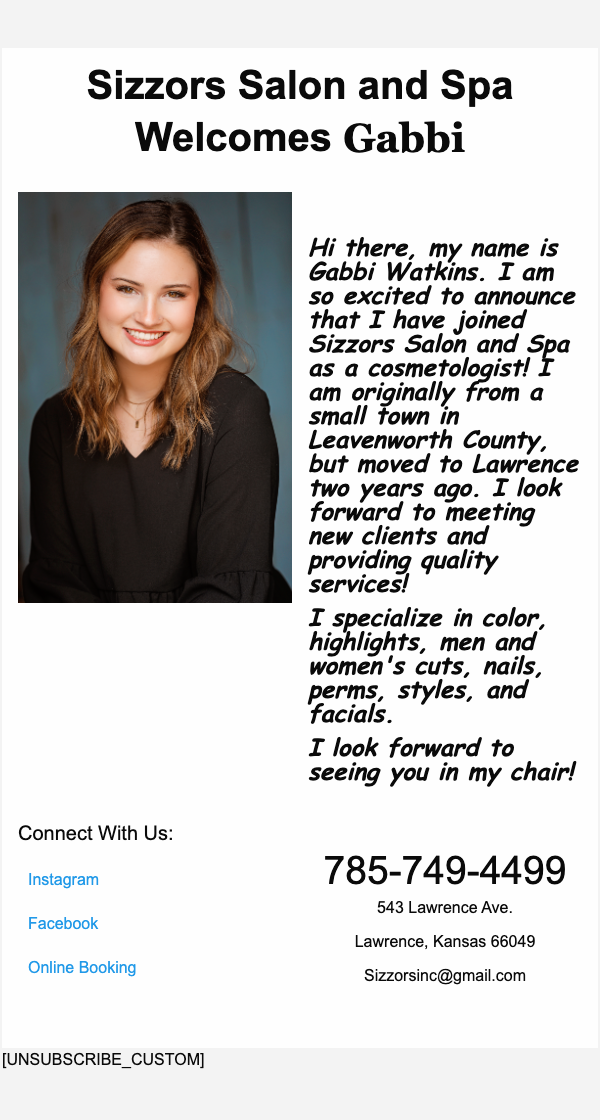 Sizzors Salon and Spa Welcomes Gabbi

Hi there, my name is Gabbi Watkins. I am so excited to announce that I have joined Sizzors Salon and Spa as a cosmetologist! I am originally from a small town in Leavenworth County, but moved to Lawrence two years ago. I look forward to meeting new clients and providing quality services!

I specialize in color, highlights, men and women's cuts, nails, perms, styles, and facials.

I look forward to seeing you in my chair!

Connect With Us:

Instagram

Facebook

Online Booking

785-749-4499

543 Lawrence Ave.

Lawrence, Kansas 66049

Sizzorsinc@gmail.com

[UNSUBSCRIBE_CUSTOM]